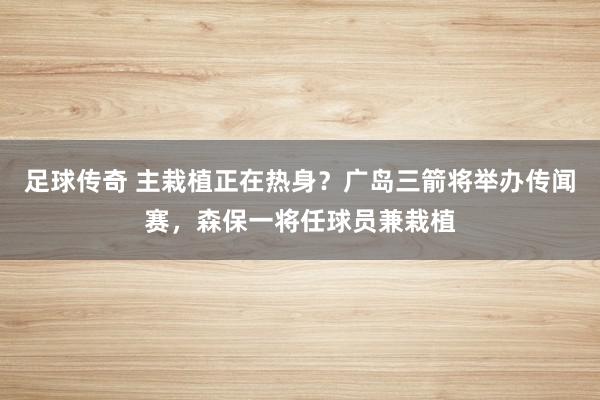 足球传奇 主栽植正在热身？广岛三箭将举办传闻赛，森保一将任球员兼栽植